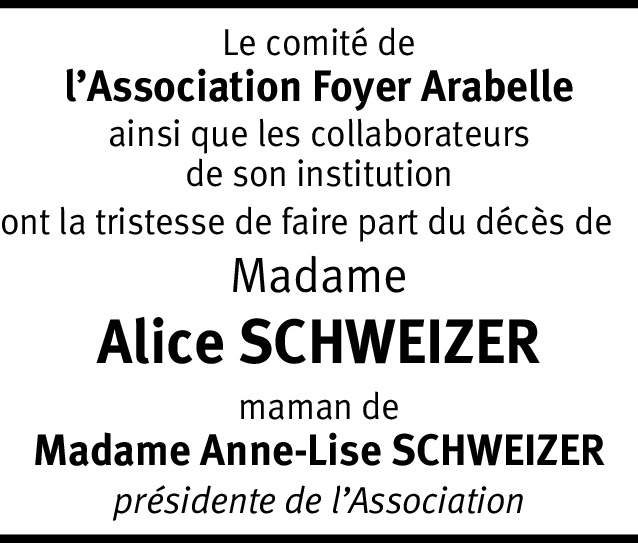 Le comité de
l'Association Foyer Arabelle
ainsi que les collaborateurs
de son institution
ont la tristesse de faire part du décès de
Madame
Alice SCHWEIZER
maman de
Madame Anne-Lise SCHWEIZER
présidente de l'Association